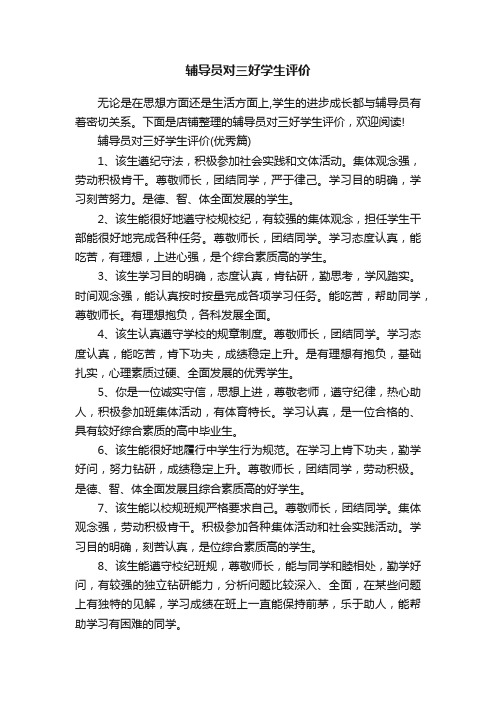 辅导员对三好学生评价

无论是在思想方面还是生活方面上,学生的进步成长都与辅导员有着密切关系。下面是店铺整理的辅导员对三好学生评价，欢迎阅读!

辅导员对三好学生评价(优秀篇)

1、该生遵纪守法，积极参加社会实践和文体活动。集体观念强，劳动积极肯干。尊敬师长，团结同学，严于律己。学习目的明确，学习刻苦努力。是德、智、体全面发展的学生。

2、该生能很好地遵守校规校纪，有较强的集体观念，担任学生干部能很好地完成各种任务。尊敬师长，团结同学。学习态度认真，能吃苦，有理想，上进心强，是个综合素质高的学生。

3、该生学习目的明确，态度认真，肯钻研，勤思考，学风踏实。时间观念强，能认真按时按量完成各项学习任务。能吃苦，帮助同学，尊敬师长。有理想抱负，各科发展全面。

4、该生认真遵守学校的规章制度。尊敬师长，团结同学。学习态度认真，能吃苦，肯下功夫，成绩稳定上升。是有理想有抱负，基础扎实，心理素质过硬、全面发展的优秀学生。

5、你是一位诚实守信，思想上进，尊敬老师，遵守纪律，热心助人，积极参加班集体活动，有体育特长。学习认真，是一位合格的、具有较好综合素质的高中毕业生。

6、该生能很好地履行中学生行为规范。在学习上肯下功夫，勤学好问，努力钻研，成绩稳定上升。尊敬师长，团结同学，劳动积极。是德、智、体全面发展且综合素质高的好学生。

7、该生能以校规班规严格要求自己。尊敬师长，团结同学。集体观念强，劳动积极肯干。积极参加各种集体活动和社会实践活动。学习目的明确，刻苦认真，是位综合素质高的学生。

8、该生能遵守校纪班规，尊敬师长，能与同学和睦相处，勤学好问，有较强的独立钻研能力，分析问题比较深入、全面，在某些问题上有独特的见解，学习成绩在班上一直能保持前茅，乐于助人，能帮助学习有困难的同学。